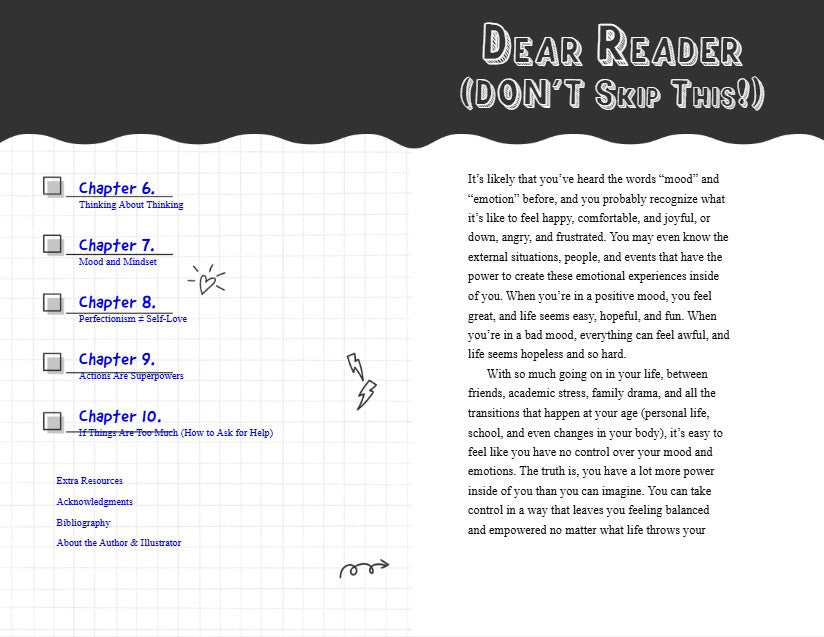 Chapter 6.
Thinking About Thinking

Chapter 7.
Mood and Mindset

Chapter 8.
Perfectionism ≠ Self-Love

Chapter 9.
Actions Are Superpowers

Chapter 10.
If Things Are Too Much (How to Ask for Help)

Extra Resources
Acknowledgments
Bibliography
About the Author & Illustrator

DEAR READER
(DON'T SKIP THIS!)

It's likely that you've heard the words "mood" and "emotion" before, and you probably recognize what it's like to feel happy, comfortable, and joyful, or down, angry, and frustrated. You may even know the external situations, people, and events that have the power to create these emotional experiences inside of you. When you're in a positive mood, you feel great, and life seems easy, hopeful, and fun. When you're in a bad mood, everything can feel awful, and life seems hopeless and so hard.

With so much going on in your life, between friends, academic stress, family drama, and all the transitions that happen at your age (personal life, school, and even changes in your body), it's easy to feel like you have no control over your mood and emotions. The truth is, you have a lot more power inside of you than you can imagine. You can take control in a way that leaves you feeling balanced and empowered no matter what life throws your